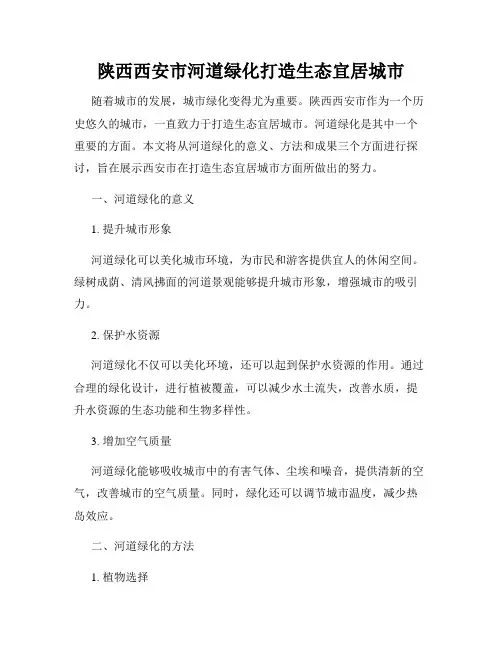 陕西西安市河道绿化打造生态宜居城市

随着城市的发展，城市绿化变得尤为重要。陕西西安市作为一个历史悠久的城市，一直致力于打造生态宜居城市。河道绿化是其中一个重要的方面。本文将从河道绿化的意义、方法和成果三个方面进行探讨，旨在展示西安市在打造生态宜居城市方面所做出的努力。

一、河道绿化的意义

1. 提升城市形象

河道绿化可以美化城市环境，为市民和游客提供宜人的休闲空间。绿树成荫、清风拂面的河道景观能够提升城市形象，增强城市的吸引力。

2. 保护水资源

河道绿化不仅可以美化环境，还可以起到保护水资源的作用。通过合理的绿化设计，进行植被覆盖，可以减少水土流失，改善水质，提升水资源的生态功能和生物多样性。

3. 增加空气质量

河道绿化能够吸收城市中的有害气体、尘埃和噪音，提供清新的空气，改善城市的空气质量。同时，绿化还可以调节城市温度，减少热岛效应。

二、河道绿化的方法

1. 植物选择